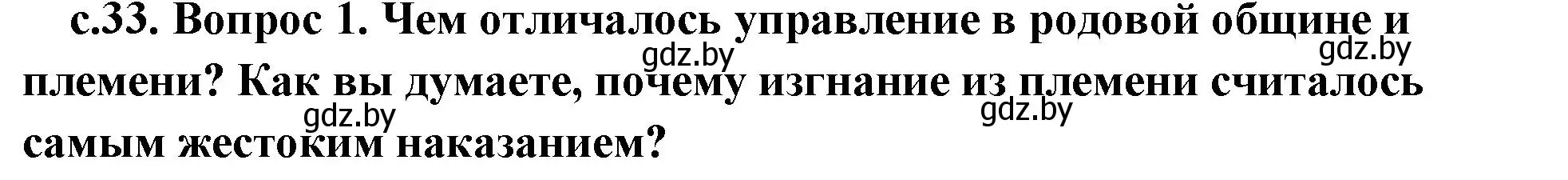 с.33. Вопрос 1. Чем отличалось управление в родовой общине и племени? Как вы думаете, почему изгнание из племени считалось самым жестоким наказанием?

gdz.by gdz.by gdz.by gdz.by